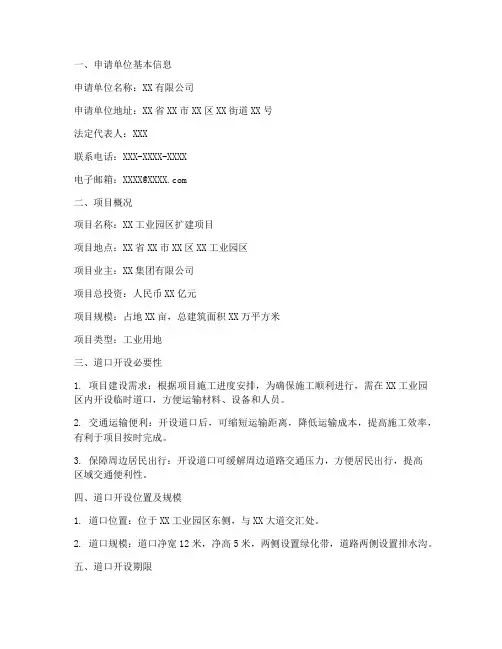 一、申请单位基本信息

申请单位名称：XX 有限公司

申请单位地址：XX 省 XX 市 XX 区 XX 街道 XX 号

法定代表人：XXX

联系电话：XXX-XXXX-XXXX

电子邮箱：XXXX@XXXX.com

二、项目概况

项目名称：XX 工业园区扩建项目

项目地点：XX 省 XX 市 XX 区 XX 工业园区

项目业主：XX 集团有限公司

项目总投资：人民币 XX 亿元

项目规模：占地 XX 亩，总建筑面积 XX 万平方米

项目类型：工业用地

三、道口开设必要性

1. 项目建设需求：根据项目施工进度安排，为确保施工顺利进行，需在 XX 工业园区内开设临时道口，方便运输材料、设备和人员。

2. 交通运输便利：开设道口后，可缩短运输距离，降低运输成本，提高施工效率，有利于项目按时完成。

3. 保障周边居民出行：开设道口可缓解周边道路交通压力，方便居民出行，提高区域交通便利性。

四、道口开设位置及规模

1. 道口位置：位于 XX 工业园区东侧，与 XX 大道交汇处。

2. 道口规模：道口净宽 12 米，净高 5 米，两侧设置绿化带，道路两侧设置排水沟。

五、道口开设期限